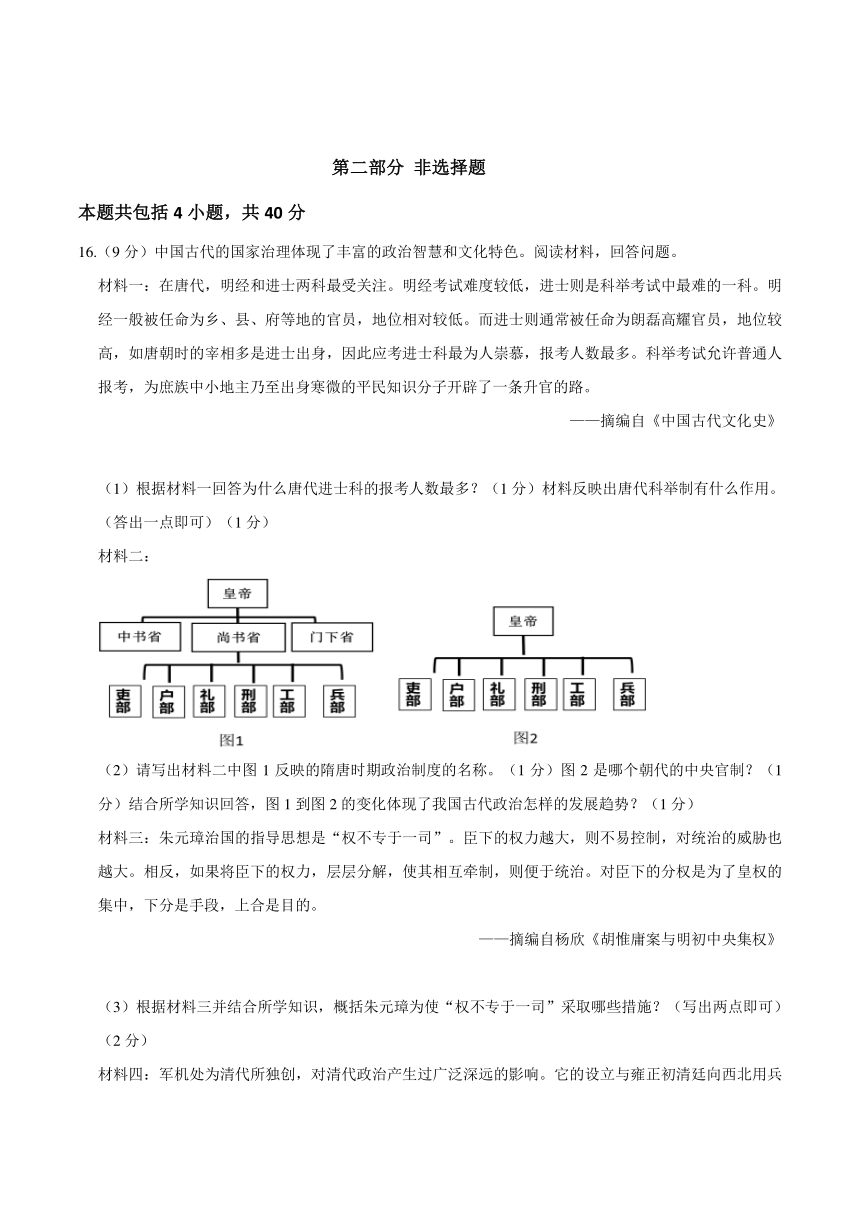 第二部分 非选择题

本题共包括 4 小题，共 40 分

16.（9 分）中国古代的国家治理体现了丰富的政治智慧和文化特色。阅读材料，回答问题。

材料一：在唐代，明经和进士两科最受关注。明经考试难度较低，进士则是科举考试中最难的一科。明经一般被任命为乡、县、府等地的官员，地位相对较低。而进士则通常被任命为朗磊高耀官员，地位较高，如唐朝时的宰相多是进士出身，因此应考进士科最为人崇慕，报考人数最多。科举考试允许普通人报考，为庶族中小地主乃至出身寒微的平民知识分子开辟了一条升官的路。

——摘编自《中国古代文化史》

（1）根据材料一回答为什么唐代进士科的报考人数最多？（1 分）材料反映出唐代科举制有什么作用。（答出一点即可）（1 分）

材料二：

皇帝

中书省 尚书省 门下省

吏部 户部 礼部 刑部 工部 兵部

图1

皇帝

吏部 户部 礼部 刑部 工部 兵部

图2

（2）请写出材料二中图 1 反映的隋唐时期政治制度的名称。（1 分）图 2 是哪个朝代的中央官制？（1 分）结合所学知识回答，图 1 到图 2 的变化体现了我国古代政治怎样的发展趋势？（1 分）

材料三：朱元璋治国的指导思想是“权不专于一司”。臣下的权力越大，则不易控制，对统治的威胁也越大。相反，如果将臣下的权力，层层分解，使其相互牵制，则便于统治。对臣下的分权是为了皇权的集中，下分是手段，上合是目的。

——摘编自杨欣《胡惟庸案与明初中央集权》

（3）根据材料三并结合所学知识，概括朱元璋为使“权不专于一司”采取哪些措施？（写出两点即可）（2 分）

材料四：军机处为清代所独创，对清代政治产生过广泛深远的影响。它的设立与雍正初清廷向西北用兵